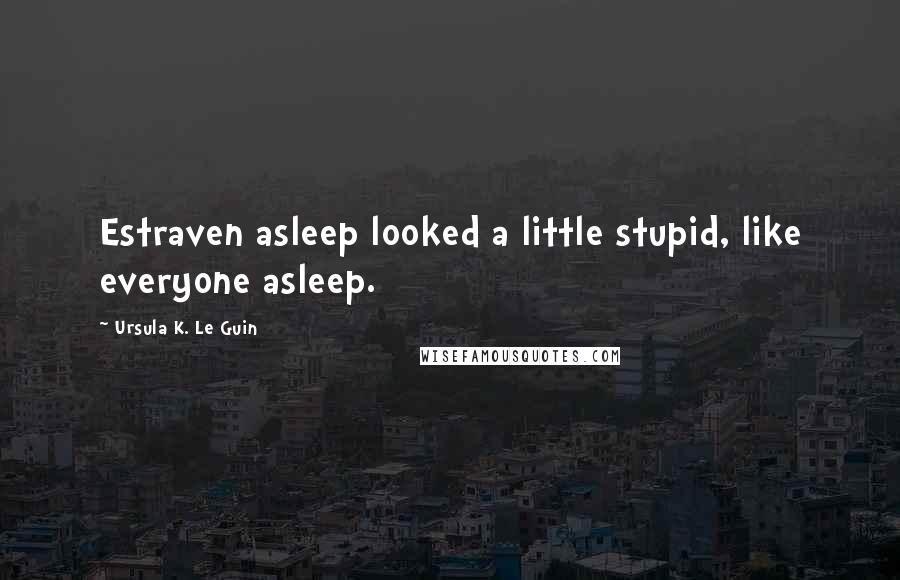 Estraven asleep looked a little stupid, like everyone asleep.

~ Ursula K. Le Guin

WISEFAMOUSQUOTES.COM